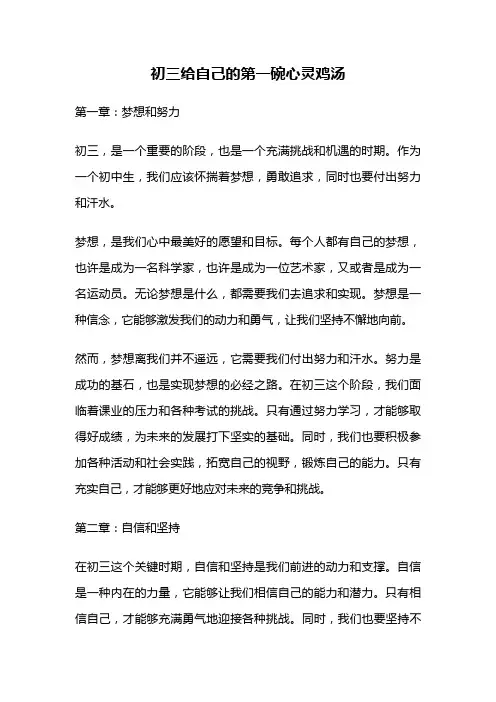 初三给自己的第一碗心灵鸡汤

第一章：梦想和努力

初三，是一个重要的阶段，也是一个充满挑战和机遇的时期。作为一个初中生，我们应该怀揣着梦想，勇敢追求，同时也要付出努力和汗水。

梦想，是我们心中最美好的愿望和目标。每个人都有自己的梦想，也许是成为一名科学家，也许是成为一位艺术家，又或者是成为一名运动员。无论梦想是什么，都需要我们去追求和实现。梦想是一种信念，它能够激发我们的动力和勇气，让我们坚持不懈地向前。

然而，梦想离我们并不遥远，它需要我们付出努力和汗水。努力是成功的基石，也是实现梦想的必经之路。在初三这个阶段，我们面临着课业的压力和各种考试的挑战。只有通过努力学习，才能够取得好成绩，为未来的发展打下坚实的基础。同时，我们也要积极参加各种活动和社会实践，拓宽自己的视野，锻炼自己的能力。只有充实自己，才能够更好地应对未来的竞争和挑战。

第二章：自信和坚持

在初三这个关键时期，自信和坚持是我们前进的动力和支撑。自信是一种内在的力量，它能够让我们相信自己的能力和潜力。只有相信自己，才能够充满勇气地迎接各种挑战。同时，我们也要坚持不